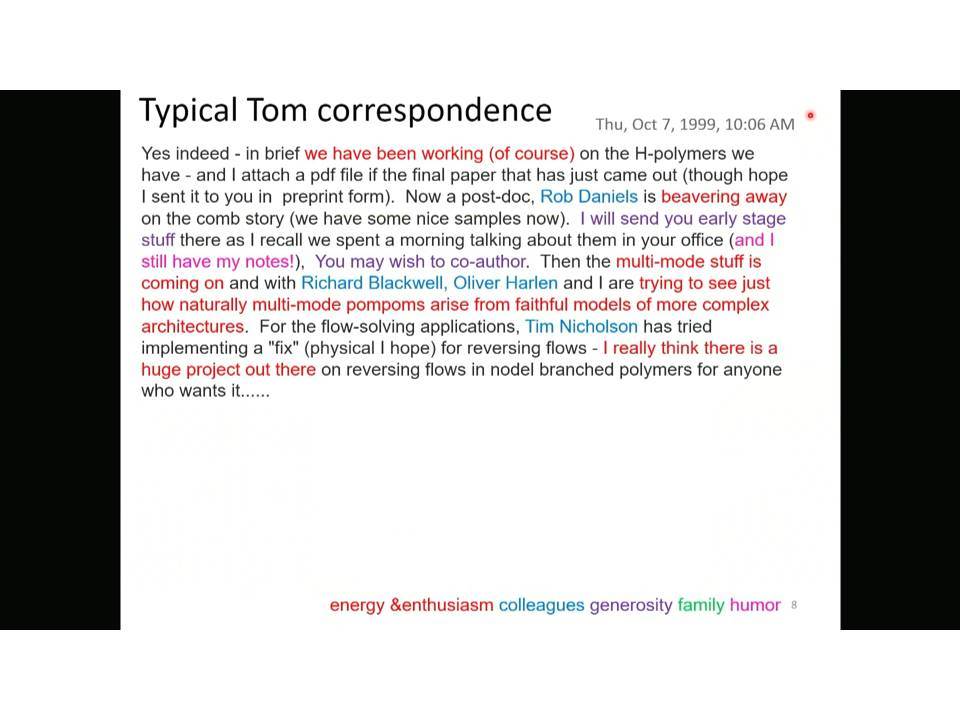 Typical Tom correspondence

Thu, Oct 7, 1999, 10:06 AM

Yes indeed - in brief we have been working (of course) on the H-polymers we have - and I attach a pdf file if the final paper that has just came out (though hope I sent it to you in preprint form). Now a post-doc, Rob Daniels is beavering away on the comb story (we have some nice samples now). I will send you early stage stuff there as I recall we spent a morning talking about them in your office (and I still have my notes!), You may wish to co-author. Then the multi-mode stuff is coming on and with Richard Blackwell, Oliver Harlen and I are trying to see just how naturally multi-mode pompoms arise from faithful models of more complex architectures. For the flow-solving applications, Tim Nicholson has tried implementing a "fix" (physical I hope) for reversing flows - I really think there is a huge project out there on reversing flows in nodel branched polymers for anyone who wants it......

energy &enthusiasm colleagues generosity family humor 8